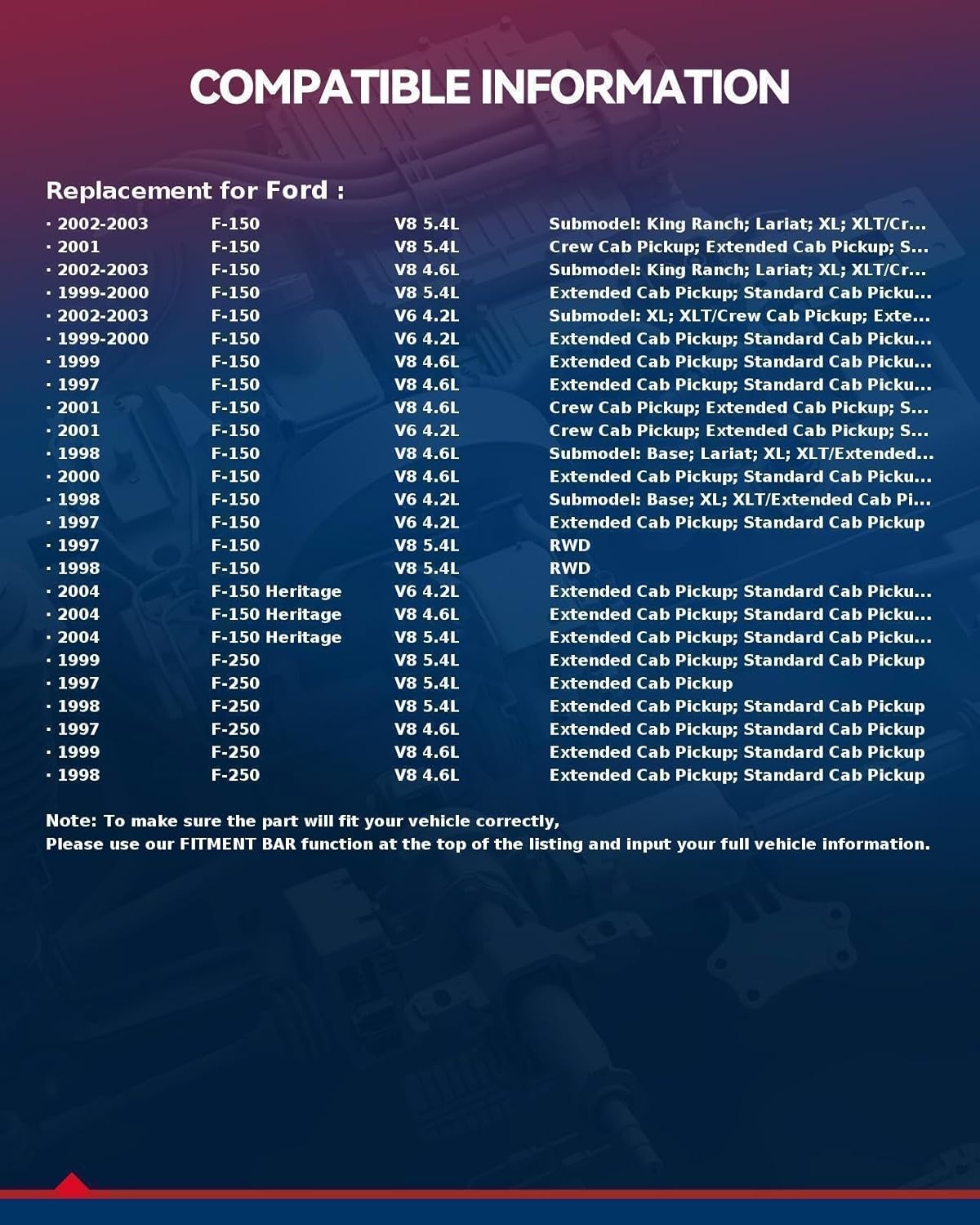 COMPATIBLE INFORMATION

Replacement for Ford :

| | | | |
|---|---|---|---|
| · 2002-2003 | F-150 | V8 5.4L | Submodel: King Ranch; Lariat; XL; XLT/Cr... |
| · 2001 | F-150 | V8 5.4L | Crew Cab Pickup; Extended Cab Pickup; S... |
| · 2002-2003 | F-150 | V8 4.6L | Submodel: King Ranch; Lariat; XL; XLT/Cr... |
| · 1999-2000 | F-150 | V8 5.4L | Extended Cab Pickup; Standard Cab Picku... |
| · 2002-2003 | F-150 | V6 4.2L | Submodel: XL; XLT/Crew Cab Pickup; Exte... |
| · 1999-2000 | F-150 | V6 4.2L | Extended Cab Pickup; Standard Cab Picku... |
| · 1999 | F-150 | V8 4.6L | Extended Cab Pickup; Standard Cab Picku... |
| · 1997 | F-150 | V8 4.6L | Extended Cab Pickup; Standard Cab Picku... |
| · 2001 | F-150 | V8 4.6L | Crew Cab Pickup; Extended Cab Pickup; S... |
| · 2001 | F-150 | V6 4.2L | Crew Cab Pickup; Extended Cab Pickup; S... |
| · 1998 | F-150 | V8 4.6L | Submodel: Base; Lariat; XL; XLT/Extended... |
| · 2000 | F-150 | V8 4.6L | Extended Cab Pickup; Standard Cab Picku... |
| · 1998 | F-150 | V6 4.2L | Submodel: Base; XL; XLT/Extended Cab Pi... |
| · 1997 | F-150 | V6 4.2L | Extended Cab Pickup; Standard Cab Pickup |
| · 1997 | F-150 | V8 5.4L | RWD |
| · 1998 | F-150 | V8 5.4L | RWD |
| · 2004 | F-150 Heritage | V6 4.2L | Extended Cab Pickup; Standard Cab Picku... |
| · 2004 | F-150 Heritage | V8 4.6L | Extended Cab Pickup; Standard Cab Picku... |
| · 2004 | F-150 Heritage | V8 5.4L | Extended Cab Pickup; Standard Cab Picku... |
| · 1999 | F-250 | V8 5.4L | Extended Cab Pickup; Standard Cab Pickup |
| · 1997 | F-250 | V8 5.4L | Extended Cab Pickup |
| · 1998 | F-250 | V8 5.4L | Extended Cab Pickup; Standard Cab Pickup |
| · 1997 | F-250 | V8 4.6L | Extended Cab Pickup; Standard Cab Pickup |
| · 1999 | F-250 | V8 4.6L | Extended Cab Pickup; Standard Cab Pickup |
| · 1998 | F-250 | V8 4.6L | Extended Cab Pickup; Standard Cab Pickup |

Note: To make sure the part will fit your vehicle correctly,
Please use our FITMENT BAR function at the top of the listing and input your full vehicle information.